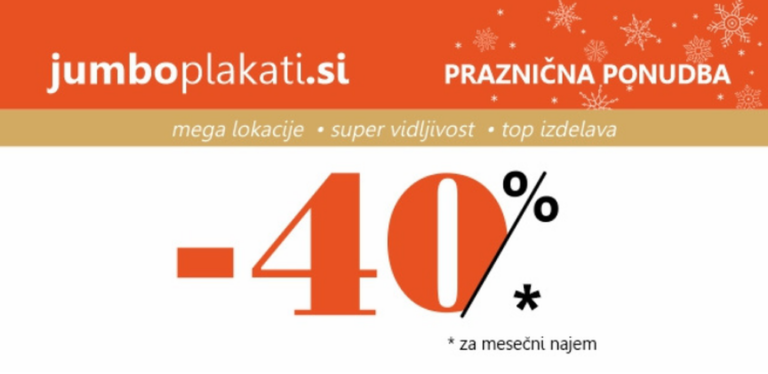 jumboplakati.si

PRAZNIČNA PONUDBA

mega lokacije • super vidljivost • top izdelava

-40%*

* za mesečni najem